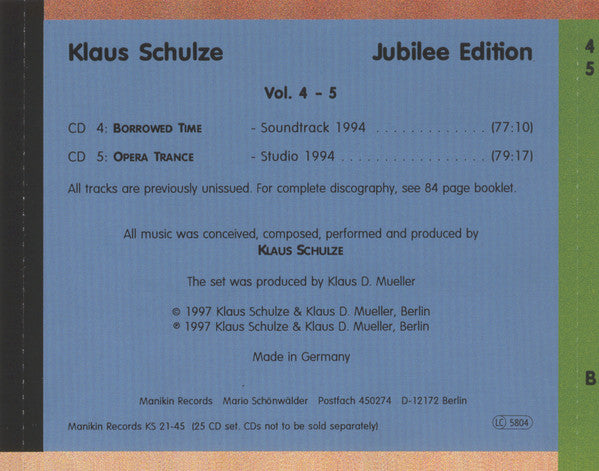 Klaus Schulze Jubilee Edition

Vol. 4 - 5

CD 4: BORROWED TIME - Soundtrack 1994 (77:10)

CD 5: OPERA TRANCE - Studio 1994 (79:17)

All tracks are previously unissued. For complete discography, see 84 page booklet.

All music was conceived, composed, performed and produced by
KLAUS SCHULZE

The set was produced by Klaus D. Mueller

© 1997 Klaus Schulze & Klaus D. Mueller, Berlin
℗ 1997 Klaus Schulze & Klaus D. Mueller, Berlin

Made in Germany

Manikin Records Mario Schönwälder Postfach 450274 D-12172 Berlin

Manikin Records KS 21-45 (25 CD set. CDs not to be sold separately)

LC 5804

4
5

B